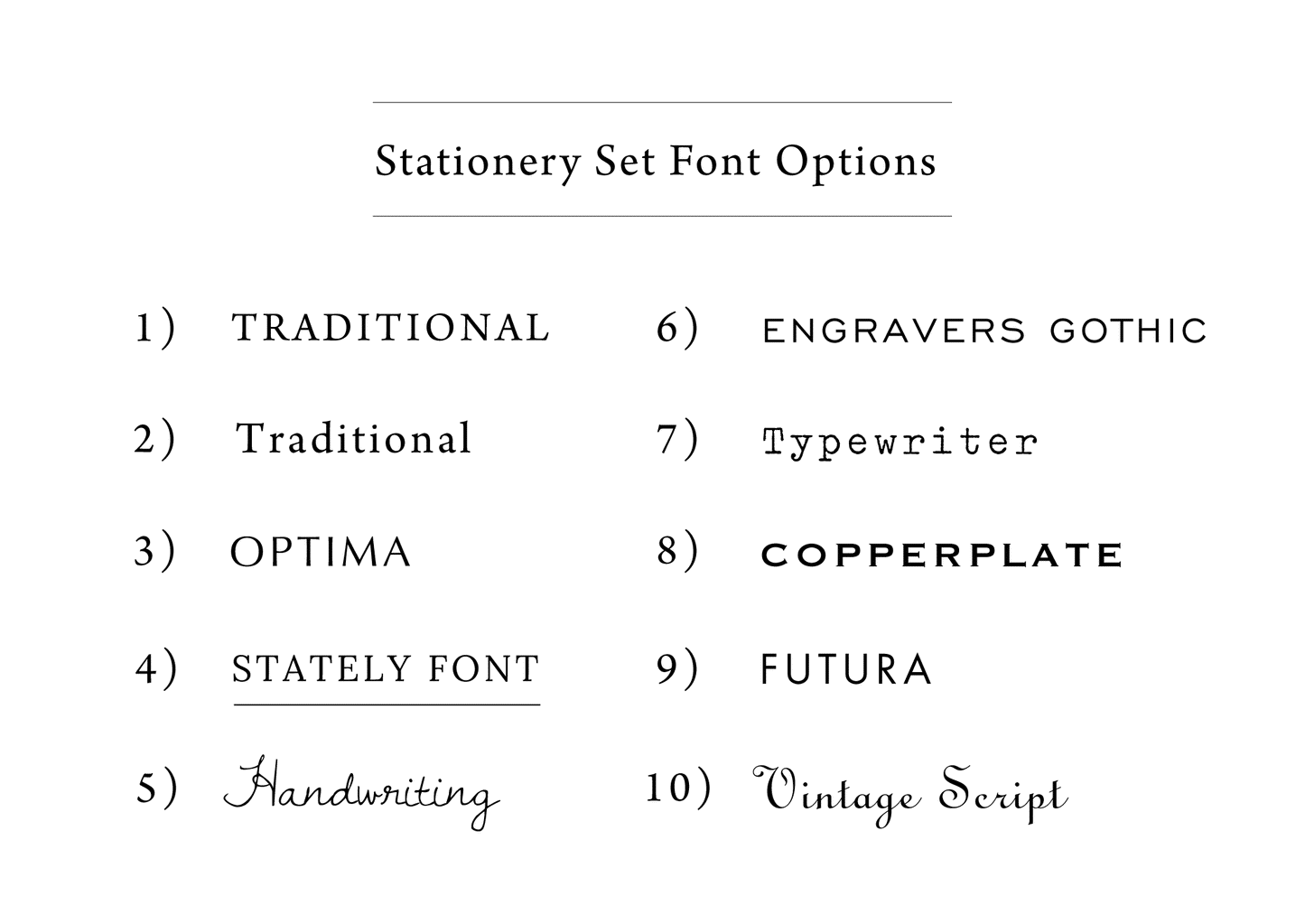 Stationery Set Font Options

1) TRADITIONAL

2) Traditional

3) OPTIMA

4) STATELY FONT

5) Handwriting

6) ENGRAVERS GOTHIC

7) Typewriter

8) COPPERPLATE

9) FUTURA

10) Vintage Script